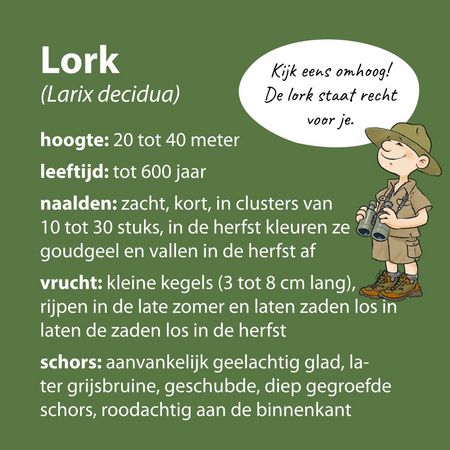 Lork
(Larix decidua)

Kijk eens omhoog! De lork staat recht voor je.

hoogte: 20 tot 40 meter

leeftijd: tot 600 jaar

naalden: zacht, kort, in clusters van 10 tot 30 stuks, in de herfst kleuren ze goudgeel en vallen in de herfst af

vrucht: kleine kegels (3 tot 8 cm lang), rijpen in de late zomer en laten zaden los in laten de zaden los in de herfst

schors: aanvankelijk geelachtig glad, later grijsbruine, geschubde, diep gegroefde schors, roodachtig aan de binnenkant